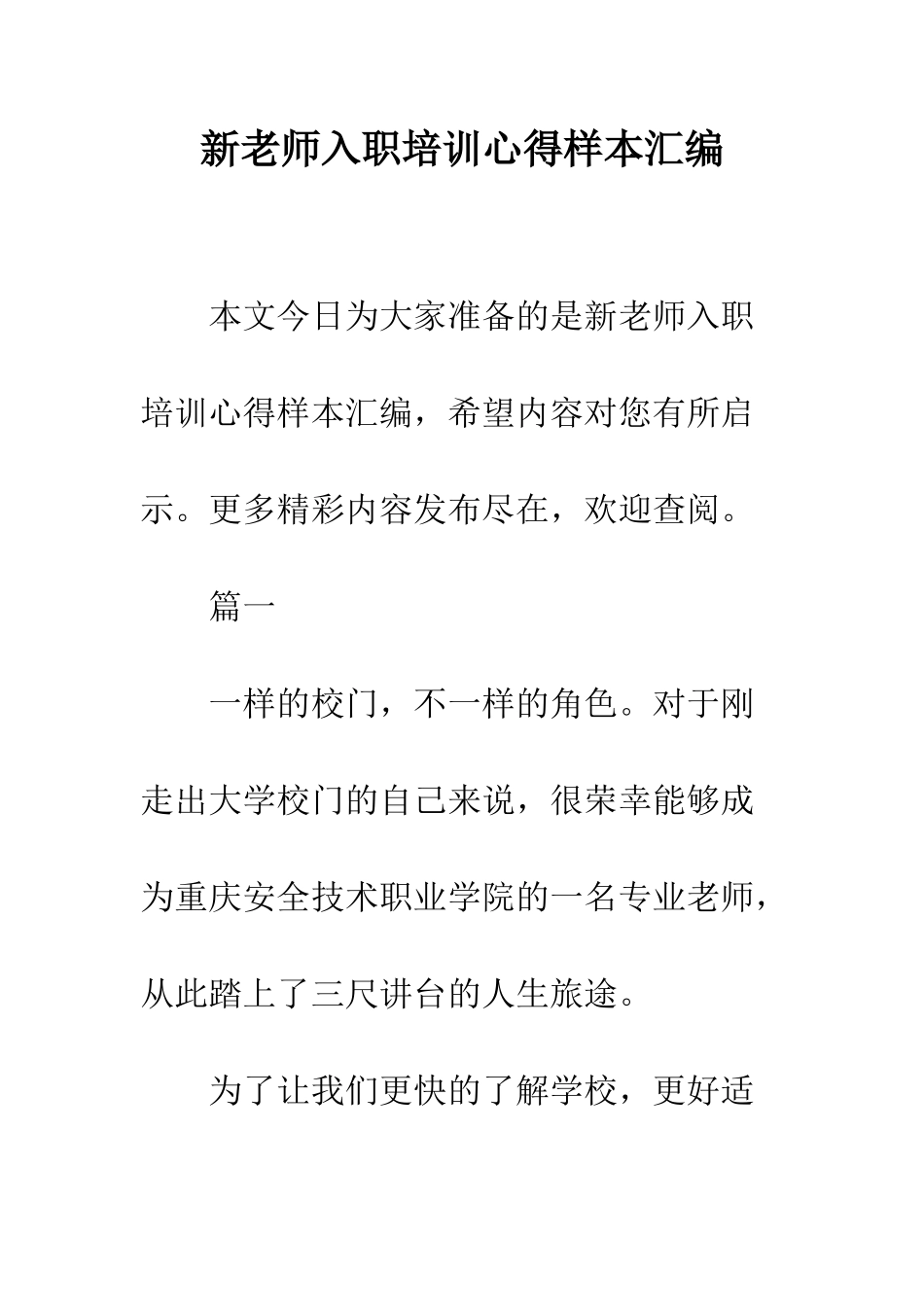 新老师入职培训心得样本汇编

本文今日为大家准备的是新老师入职培训心得样本汇编，希望内容对您有所启示。更多精彩内容发布尽在，欢迎查阅。

篇一

一样的校门，不一样的角色。对于刚走出大学校门的自己来说，很荣幸能够成为重庆安全技术职业学院的一名专业老师，从此踏上了三尺讲台的人生旅途。

为了让我们更快的了解学校，更好适